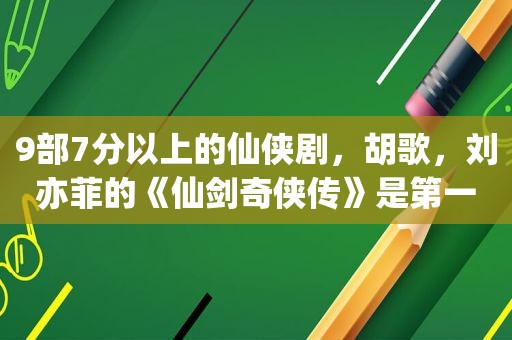 9部7分以上的仙侠剧，胡歌，刘亦菲的《仙剑奇侠传》是第一